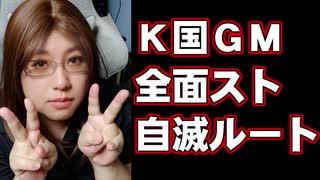 K国GM
全面スト
自滅ルート